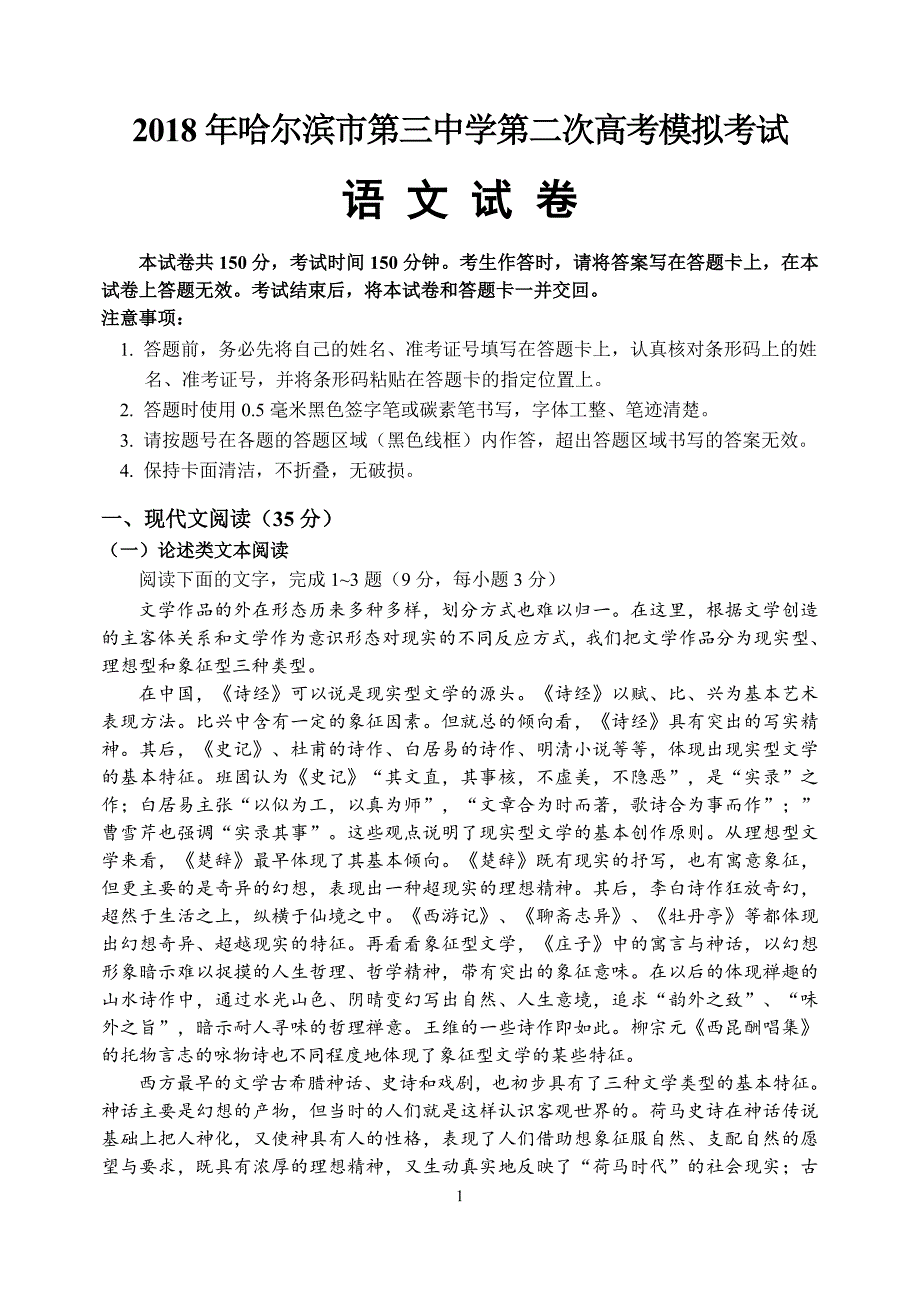 2018 年哈尔滨市第三中学第二次高考模拟考试

语 文 试 卷

本试卷共 150 分，考试时间 150 分钟。考生作答时，请将答案写在答题卡上，在本试卷上答题无效。考试结束后，将本试卷和答题卡一并交回。

注意事项：

1. 答题前，务必先将自己的姓名、准考证号填写在答题卡上，认真核对条形码上的姓名、准考证号，并将条形码粘贴在答题卡的指定位置上。
2. 答题时使用 0.5 毫米黑色签字笔或碳素笔书写，字体工整、笔迹清楚。
3. 请按题号在各题的答题区域（黑色线框）内作答，超出答题区域书写的答案无效。
4. 保持卡面清洁，不折叠，无破损。

一、现代文阅读（35 分）

（一）论述类文本阅读

阅读下面的文字，完成 1~3 题（9 分，每小题 3 分）

文学作品的外在形态历来多种多样，划分方式也难以归一。在这里，根据文学创造的主客体关系和文学作为意识形态对现实的不同反应方式，我们把文学作品分为现实型、理想型和象征型三种类型。

在中国，《诗经》可以说是现实型文学的源头。《诗经》以赋、比、兴为基本艺术表现方法。比兴中含有一定的象征因素。但就总的倾向看，《诗经》具有突出的写实精神。其后，《史记》、杜甫的诗作、白居易的诗作、明清小说等等，体现出现实型文学的基本特征。班固认为《史记》“其文直，其事核，不虚美，不隐恶”，是“实录”之作；白居易主张“以似为工，以真为师”，“文章合为时而著，歌诗合为事而作”；”曹雪芹也强调“实录其事”。这些观点说明了现实型文学的基本创作原则。从理想型文学来看，《楚辞》最早体现了其基本倾向。《楚辞》既有现实的抒写，也有寓意象征，但更主要的是奇异的幻想，表现出一种超现实的理想精神。其后，李白诗作狂放奇幻，超然于生活之上，纵横于仙境之中。《西游记》、《聊斋志异》、《牡丹亭》等都体现出幻想奇异、超越现实的特征。再看看象征型文学，《庄子》中的寓言与神话，以幻想形象暗示难以捉摸的人生哲理、哲学精神，带有突出的象征意味。在以后的体现禅趣的山水诗作中，通过水光山色、阴晴变幻写出自然、人生意境，追求“韵外之致”、“味外之旨”，暗示耐人寻味的哲理禅意。王维的一些诗作即如此。柳宗元《西昆酬唱集》的托物言志的咏物诗也不同程度地体现了象征型文学的某些特征。

西方最早的文学古希腊神话、史诗和戏剧，也初步具有了三种文学类型的基本特征。神话主要是幻想的产物，但当时的人们就是这样认识客观世界的。荷马史诗在神话传说基础上把人神化，又使神具有人的性格，表现了人们借助想象征服自然、支配自然的愿望与要求，既具有浓厚的理想精神，又生动真实地反映了“荷马时代”的社会现实；古

1